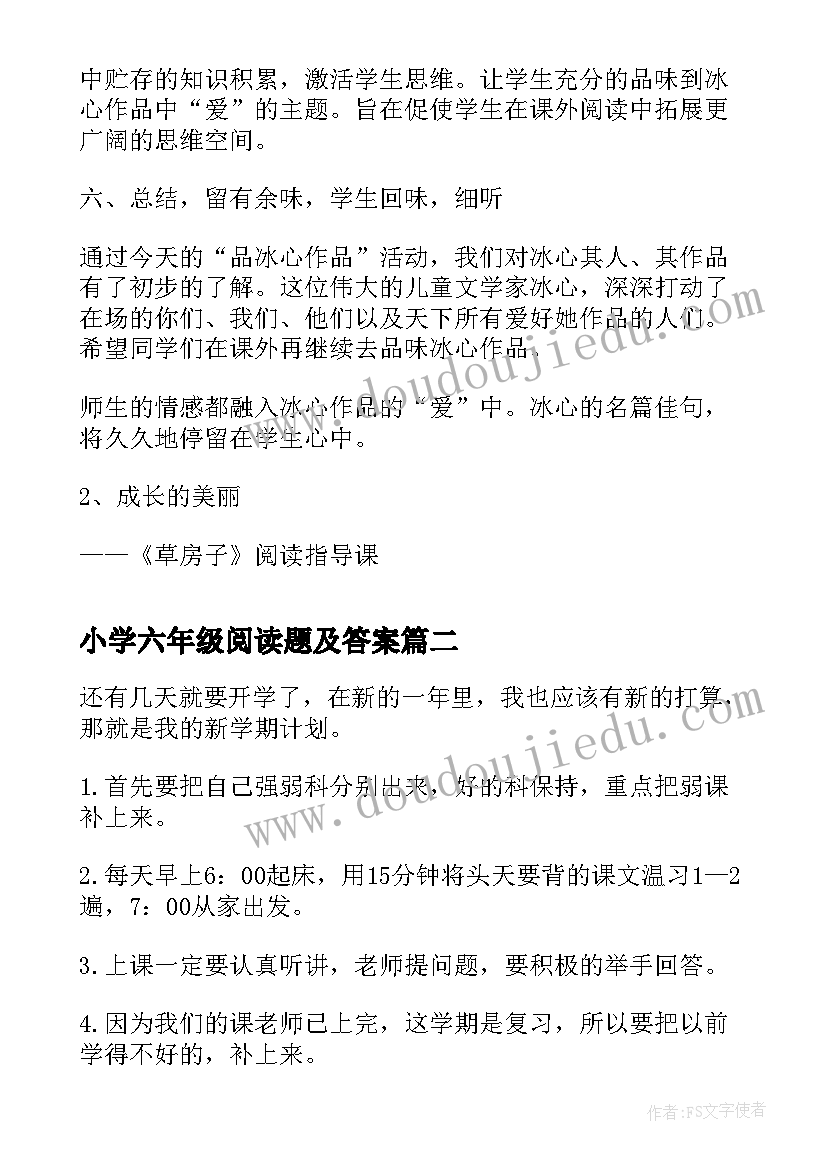 中贮存的知识积累，激活学生思维。让学生充分的品味到冰心作品中“爱”的主题。旨在促使学生在课外阅读中拓展更广阔的思维空间。

六、总结，留有余味，学生回味，细听

通过今天的“品冰心作品”活动，我们对冰心其人、其作品有了初步的了解。这位伟大的儿童文学家冰心，深深打动了在场的你们、我们、他们以及天下所有爱好她作品的人们。希望同学们在课外再继续去品味冰心作品。

师生的情感都融入冰心作品的“爱”中。冰心的名篇佳句，将久久地停留在学生心中。

2、成长的美丽

——《草房子》阅读指导课

小学六年级阅读题及答案篇二

还有几天就要开学了，在新的一年里，我也应该有新的打算，那就是我的新学期计划。

1.首先要把自己强弱科分别出来，好的科保持，重点把弱课补上来。

2.每天早上6：00起床，用15分钟将头天要背的课文温习1—2遍，7：00从家出发。

3.上课一定要认真听讲，老师提问题，要积极的举手回答。

4.因为我们的课老师已上完，这学期是复习，所以要把以前学得不好的，补上来。

www.doudoujiedu.com

www.doudoujiedu.com

作者：FS文字使者